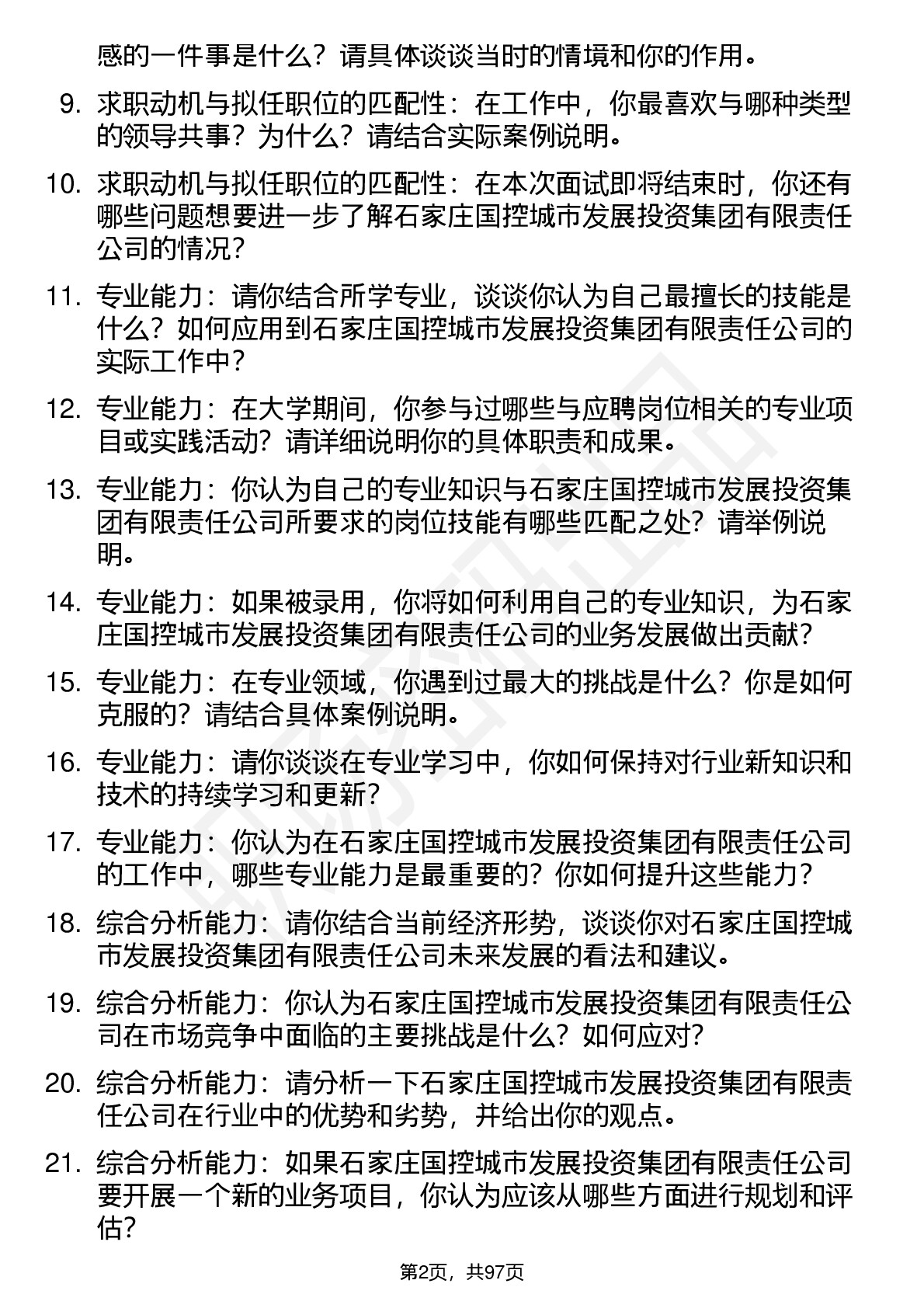 感的一件事是什么？请具体谈谈当时的情境和你的作用。

9. 求职动机与拟任职位的匹配性：在工作中，你最喜欢与哪种类型的领导共事？为什么？请结合实际案例说明。

10. 求职动机与拟任职位的匹配性：在本次面试即将结束时，你还有哪些问题想要进一步了解石家庄国控城市发展投资集团有限责任公司的情况？

11. 专业能力：请你结合所学专业，谈谈你认为自己最擅长的技能是什么？如何应用到石家庄国控城市发展投资集团有限责任公司的实际工作中？

12. 专业能力：在大学期间，你参与过哪些与应聘岗位相关的专业项目或实践活动？请详细说明你的具体职责和成果。

13. 专业能力：你认为自己的专业知识与石家庄国控城市发展投资集团有限责任公司所要求的岗位技能有哪些匹配之处？请举例说明。

14. 专业能力：如果被录用，你将如何利用自己的专业知识，为石家庄国控城市发展投资集团有限责任公司的业务发展做出贡献？

15. 专业能力：在专业领域，你遇到过最大的挑战是什么？你是如何克服的？请结合具体案例说明。

16. 专业能力：请你谈谈在专业学习中，你如何保持对行业新知识和技术的持续学习和更新？

17. 专业能力：你认为在石家庄国控城市发展投资集团有限责任公司的工作中，哪些专业能力是最重要的？你如何提升这些能力？

18. 综合分析能力：请你结合当前经济形势，谈谈你对石家庄国控城市发展投资集团有限责任公司未来发展的看法和建议。

19. 综合分析能力：你认为石家庄国控城市发展投资集团有限责任公司在市场竞争中面临的主要挑战是什么？如何应对？

20. 综合分析能力：请分析一下石家庄国控城市发展投资集团有限责任公司在行业中的优势和劣势，并给出你的观点。

21. 综合分析能力：如果石家庄国控城市发展投资集团有限责任公司要开展一个新的业务项目，你认为应该从哪些方面进行规划和评估？

第2页，共97页